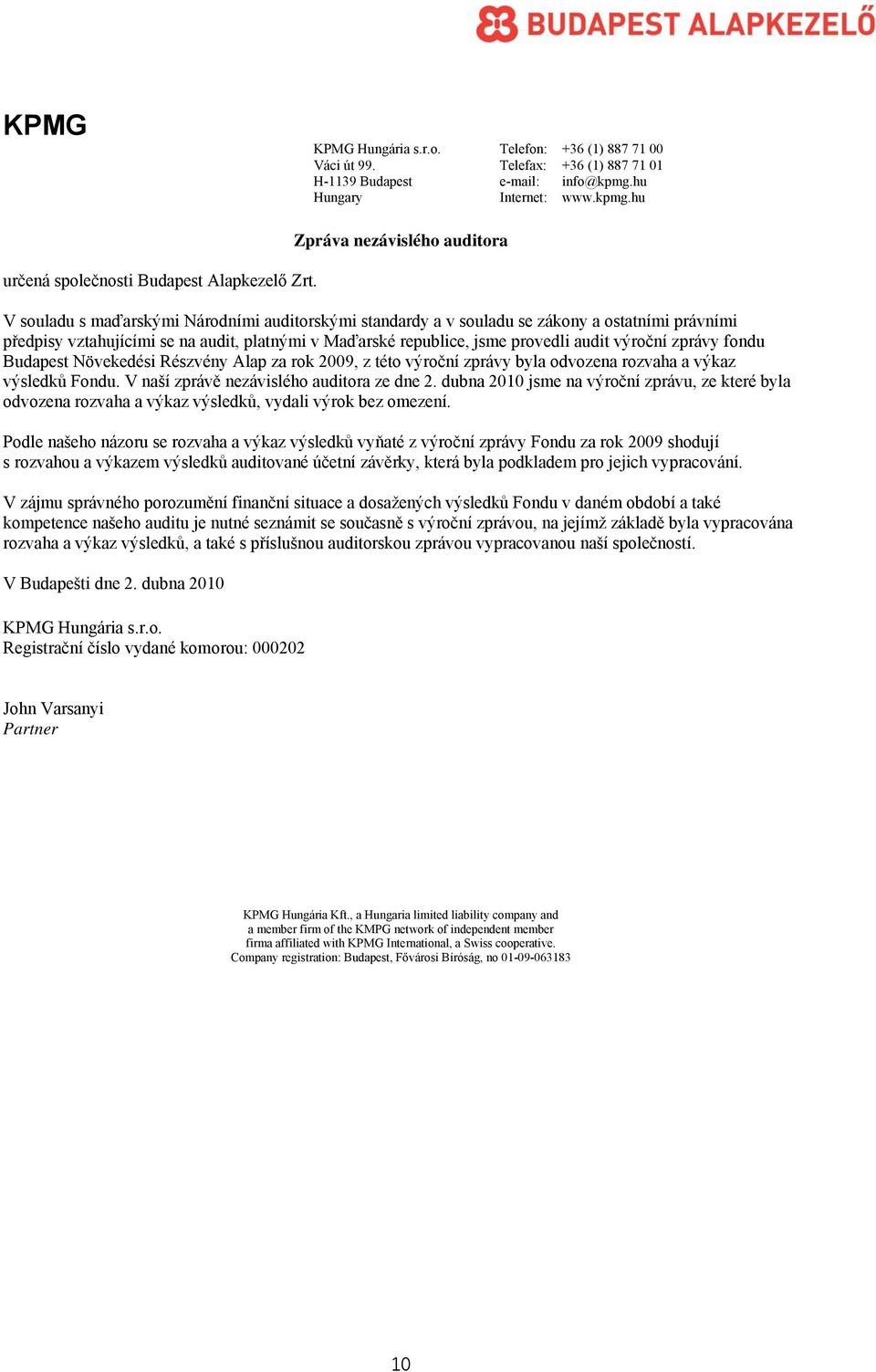 BUDAPEST ALAPKEZELŐ

KPMG

KPMG Hungária s.r.o.
Váci út 99.
H-1139 Budapest
Hungary

Telefon: +36 (1) 887 71 00
Telefax: +36 (1) 887 71 01
e-mail: info@kpmg.hu
Internet: www.kpmg.hu

Zpráva nezávislého auditora

určená společnosti Budapest Alapkezelő Zrt.

V souladu s maďarskými Národními auditorskými standardy a v souladu se zákony a ostatními právními předpisy vztahujícími se na audit, platnými v Maďarské republice, jsme provedli audit výroční zprávy fondu Budapest Növekedési Részvény Alap za rok 2009, z této výroční zprávy byla odvozena rozvaha a výkaz výsledků Fondu. V naší zprávě nezávislého auditora ze dne 2. dubna 2010 jsme na výroční zprávu, ze které byla odvozena rozvaha a výkaz výsledků, vydali výrok bez omezení.

Podle našeho názoru se rozvaha a výkaz výsledků vyňaté z výroční zprávy Fondu za rok 2009 shodují s rozvahou a výkazem výsledků auditované účetní závěrky, která byla podkladem pro jejich vypracování.

V zájmu správného porozumění finanční situace a dosažených výsledků Fondu v daném období a také kompetence našeho auditu je nutné seznámit se současně s výroční zprávou, na jejímž základě byla vypracována rozvaha a výkaz výsledků, a také s příslušnou auditorskou zprávou vypracovanou naší společností.

V Budapešti dne 2. dubna 2010

KPMG Hungária s.r.o.
Registrační číslo vydané komorou: 000202

John Varsanyi
Partner

KPMG Hungária Kft., a Hungaria limited liability company and a member firm of the KMPG network of independent member firma affiliated with KPMG International, a Swiss cooperative.
Company registration: Budapest, Fővárosi Bíróság, no 01-09-063183

10